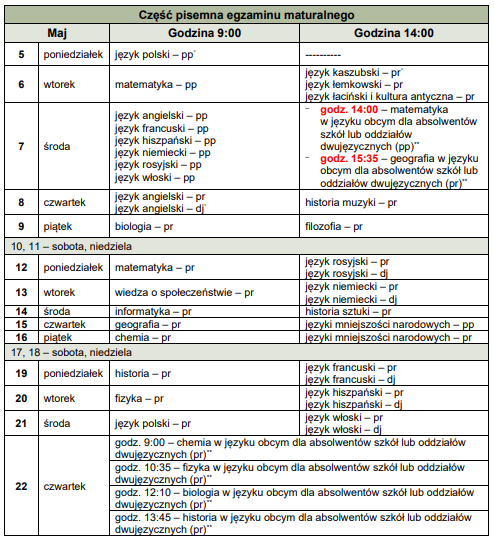 | Część pisemna egzaminu maturalnego | | | |
|---|---|---|---|
| Maj | | Godzina 9:00 | Godzina 14:00 |
| 5 | poniedziałek | język polski – pp* | ---------- |
| 6 | wtorek | matematyka – pp | język kaszubski – pr* język łemkowski – pr język łaciński i kultura antyczna – pr |
| 7 | środa | język angielski – pp język francuski – pp język hiszpański – pp język niemiecki – pp język rosyjski – pp język włoski – pp | – godz. 14:00 – matematyka w języku obcym dla absolwentów szkół lub oddziałów dwujęzycznych (pp)** – godz. 15:35 – geografia w języku obcym dla absolwentów szkół lub oddziałów dwujęzycznych (pr)** |
| 8 | czwartek | język angielski – pr język angielski – dj* | historia muzyki – pr |
| 9 | piątek | biologia – pr | filozofia – pr |
| 10, 11 – sobota, niedziela | | | |
| 12 | poniedziałek | matematyka – pr | język rosyjski – pr język rosyjski – dj |
| 13 | wtorek | wiedza o społeczeństwie – pr | język niemiecki – pr język niemiecki – dj |
| 14 | środa | informatyka – pr | historia sztuki – pr |
| 15 | czwartek | geografia – pr | języki mniejszości narodowych – pp |
| 16 | piątek | chemia – pr | języki mniejszości narodowych – pr |
| 17, 18 – sobota, niedziela | | | |
| 19 | poniedziałek | historia – pr | język francuski – pr język francuski – dj |
| 20 | wtorek | fizyka – pr | język hiszpański – pr język hiszpański – dj |
| 21 | środa | język polski – pr | język włoski – pr język włoski – dj |
| 22 | czwartek | godz. 9:00 – chemia w języku obcym dla absolwentów szkół lub oddziałów dwujęzycznych (pr)** | |
| | | godz. 10:35 – fizyka w języku obcym dla absolwentów szkół lub oddziałów dwujęzycznych (pr)** | |
| | | godz. 12:10 – biologia w języku obcym dla absolwentów szkół lub oddziałów dwujęzycznych (pr)** | |
| | | godz. 13:45 – historia w języku obcym dla absolwentów szkół lub oddziałów dwujęzycznych (pr)** | |